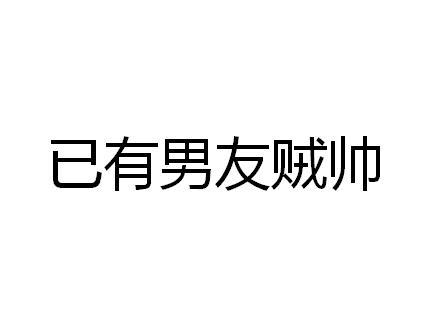 已有男友贼帅